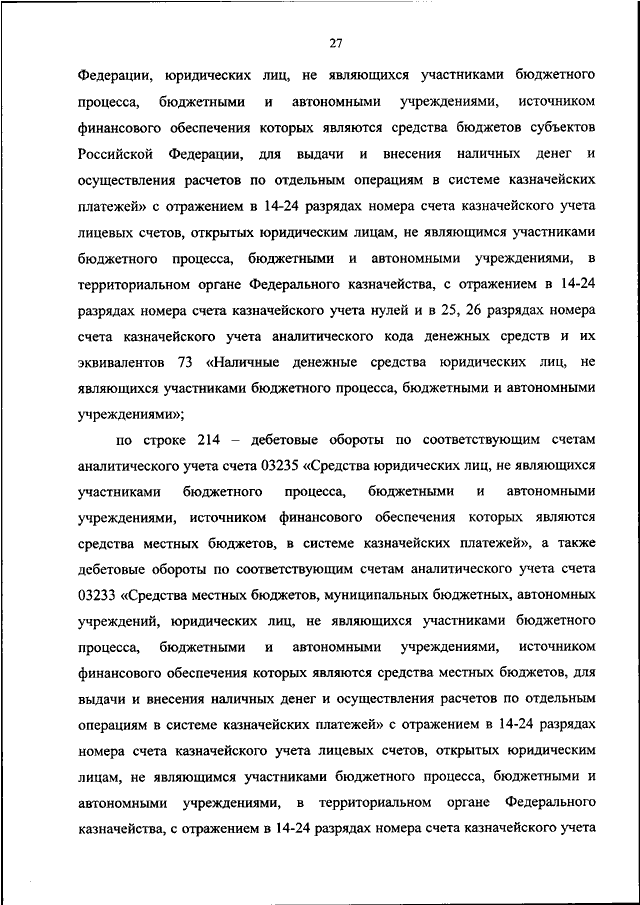 27

Федерации, юридических лиц, не являющихся участниками бюджетного процесса, бюджетными и автономными учреждениями, источником финансового обеспечения которых являются средства бюджетов субъектов Российской Федерации, для выдачи и внесения наличных денег и осуществления расчетов по отдельным операциям в системе казначейских платежей» с отражением в 14-24 разрядах номера счета казначейского учета лицевых счетов, открытых юридическим лицам, не являющимся участниками бюджетного процесса, бюджетными и автономными учреждениями, в территориальном органе Федерального казначейства, с отражением в 14-24 разрядах номера счета казначейского учета нулей и в 25, 26 разрядах номера счета казначейского учета аналитического кода денежных средств и их эквивалентов 73 «Наличные денежные средства юридических лиц, не являющихся участниками бюджетного процесса, бюджетными и автономными учреждениями»;

по строке 214 – дебетовые обороты по соответствующим счетам аналитического учета счета 03235 «Средства юридических лиц, не являющихся участниками бюджетного процесса, бюджетными и автономными учреждениями, источником финансового обеспечения которых являются средства местных бюджетов, в системе казначейских платежей», а также дебетовые обороты по соответствующим счетам аналитического учета счета 03233 «Средства местных бюджетов, муниципальных бюджетных, автономных учреждений, юридических лиц, не являющихся участниками бюджетного процесса, бюджетными и автономными учреждениями, источником финансового обеспечения которых являются средства местных бюджетов, для выдачи и внесения наличных денег и осуществления расчетов по отдельным операциям в системе казначейских платежей» с отражением в 14-24 разрядах номера счета казначейского учета лицевых счетов, открытых юридическим лицам, не являющимся участниками бюджетного процесса, бюджетными и автономными учреждениями, в территориальном органе Федерального казначейства, с отражением в 14-24 разрядах номера счета казначейского учета